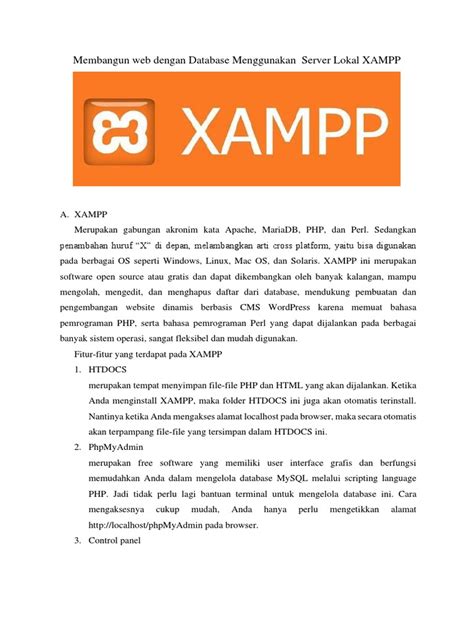 Membangun web dengan Database Menggunakan Server Lokal XAMPP

XAMPP

A. XAMPP

Merupakan gabungan akronim kata Apache, MariaDB, PHP, dan Perl. Sedangkan penambahan huruf "X" di depan, melambangkan arti cross platform, yaitu bisa digunakan pada berbagai OS seperti Windows, Linux, Mac OS, dan Solaris. XAMPP ini merupakan software open source atau gratis dan dapat dikembangkan oleh banyak kalangan, mampu mengolah, mengedit, dan menghapus daftar dari database, mendukung pembuatan dan pengembangan website dinamis berbasis CMS WordPress karena memuat bahasa pemrograman PHP, serta bahasa pemrograman Perl yang dapat dijalankan pada berbagai banyak sistem operasi, sangat fleksibel dan mudah digunakan.

Fitur-fitur yang terdapat pada XAMPP

1. HTDOCS

merupakan tempat menyimpan file-file PHP dan HTML yang akan dijalankan. Ketika Anda menginstall XAMPP, maka folder HTDOCS ini juga akan otomatis terinstall. Nantinya ketika Anda mengakses alamat localhost pada browser, maka secara otomatis akan terpampang file-file yang tersimpan dalam HTDOCS ini.

2. PhpMyAdmin

merupakan free software yang memiliki user interface grafis dan berfungsi memudahkan Anda dalam mengelola database MySQL melalui scripting language PHP. Jadi tidak perlu lagi bantuan terminal untuk mengelola database ini. Cara mengaksesnya cukup mudah, Anda hanya perlu mengetikkan alamat http://localhost/phpMyAdmin pada browser.

3. Control panel